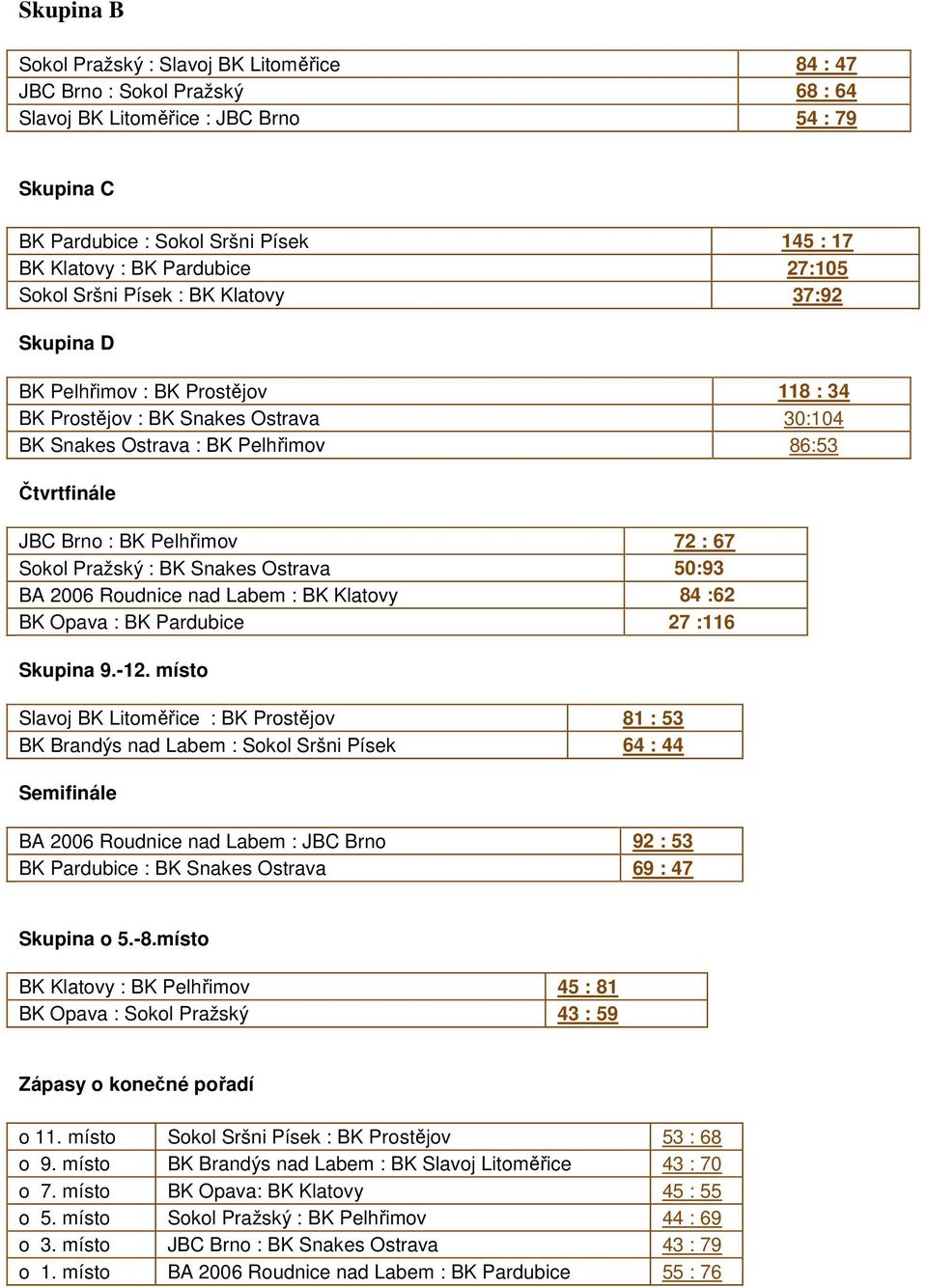 Skupina B

| Sokol Pražský : Slavoj BK Litoměřice | 84 : 47 |
|---|---|
| JBC Brno : Sokol Pražský | 68 : 64 |
| Slavoj BK Litoměřice : JBC Brno | 54 : 79 |

Skupina C

| BK Pardubice : Sokol Sršni Písek | 145 : 17 |
|---|---|
| BK Klatovy : BK Pardubice | 27:105 |
| Sokol Sršni Písek : BK Klatovy | 37:92 |

Skupina D

| BK Pelhřimov : BK Prostějov | 118 : 34 |
|---|---|
| BK Prostějov : BK Snakes Ostrava | 30:104 |
| BK Snakes Ostrava : BK Pelhřimov | 86:53 |

Čtvrtfinále

| JBC Brno : BK Pelhřimov | 72 : 67 |
|---|---|
| Sokol Pražský : BK Snakes Ostrava | 50:93 |
| BA 2006 Roudnice nad Labem : BK Klatovy | 84 :62 |
| BK Opava : BK Pardubice | 27 :116 |

Skupina 9.-12. místo

| Slavoj BK Litoměřice : BK Prostějov | 81 : 53 |
|---|---|
| BK Brandýs nad Labem : Sokol Sršni Písek | 64 : 44 |

Semifinále

| BA 2006 Roudnice nad Labem : JBC Brno | 92 : 53 |
|---|---|
| BK Pardubice : BK Snakes Ostrava | 69 : 47 |

Skupina o 5.-8.místo

| BK Klatovy : BK Pelhřimov | 45 : 81 |
|---|---|
| BK Opava : Sokol Pražský | 43 : 59 |

Zápasy o konečné pořadí

| o 11. místo | Sokol Sršni Písek : BK Prostějov | 53 : 68 |
|---|---|---|
| o 9. místo | BK Brandýs nad Labem : BK Slavoj Litoměřice | 43 : 70 |
| o 7. místo | BK Opava: BK Klatovy | 45 : 55 |
| o 5. místo | Sokol Pražský : BK Pelhřimov | 44 : 69 |
| o 3. místo | JBC Brno : BK Snakes Ostrava | 43 : 79 |
| o 1. místo | BA 2006 Roudnice nad Labem : BK Pardubice | 55 : 76 |